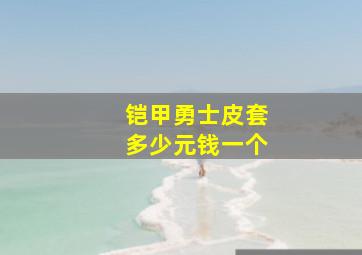 铠甲勇士皮套
多少元钱一个